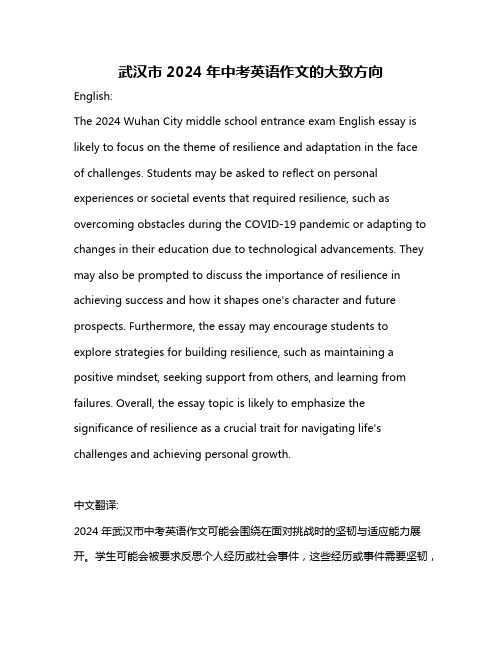 武汉市 2024 年中考英语作文的大致方向

English:

The 2024 Wuhan City middle school entrance exam English essay is likely to focus on the theme of resilience and adaptation in the face of challenges. Students may be asked to reflect on personal experiences or societal events that required resilience, such as overcoming obstacles during the COVID-19 pandemic or adapting to changes in their education due to technological advancements. They may also be prompted to discuss the importance of resilience in achieving success and how it shapes one's character and future prospects. Furthermore, the essay may encourage students to explore strategies for building resilience, such as maintaining a positive mindset, seeking support from others, and learning from failures. Overall, the essay topic is likely to emphasize the significance of resilience as a crucial trait for navigating life's challenges and achieving personal growth.

中文翻译:

2024 年武汉市中考英语作文可能会围绕在面对挑战时的坚韧与适应能力展开。学生可能会被要求反思个人经历或社会事件，这些经历或事件需要坚韧，